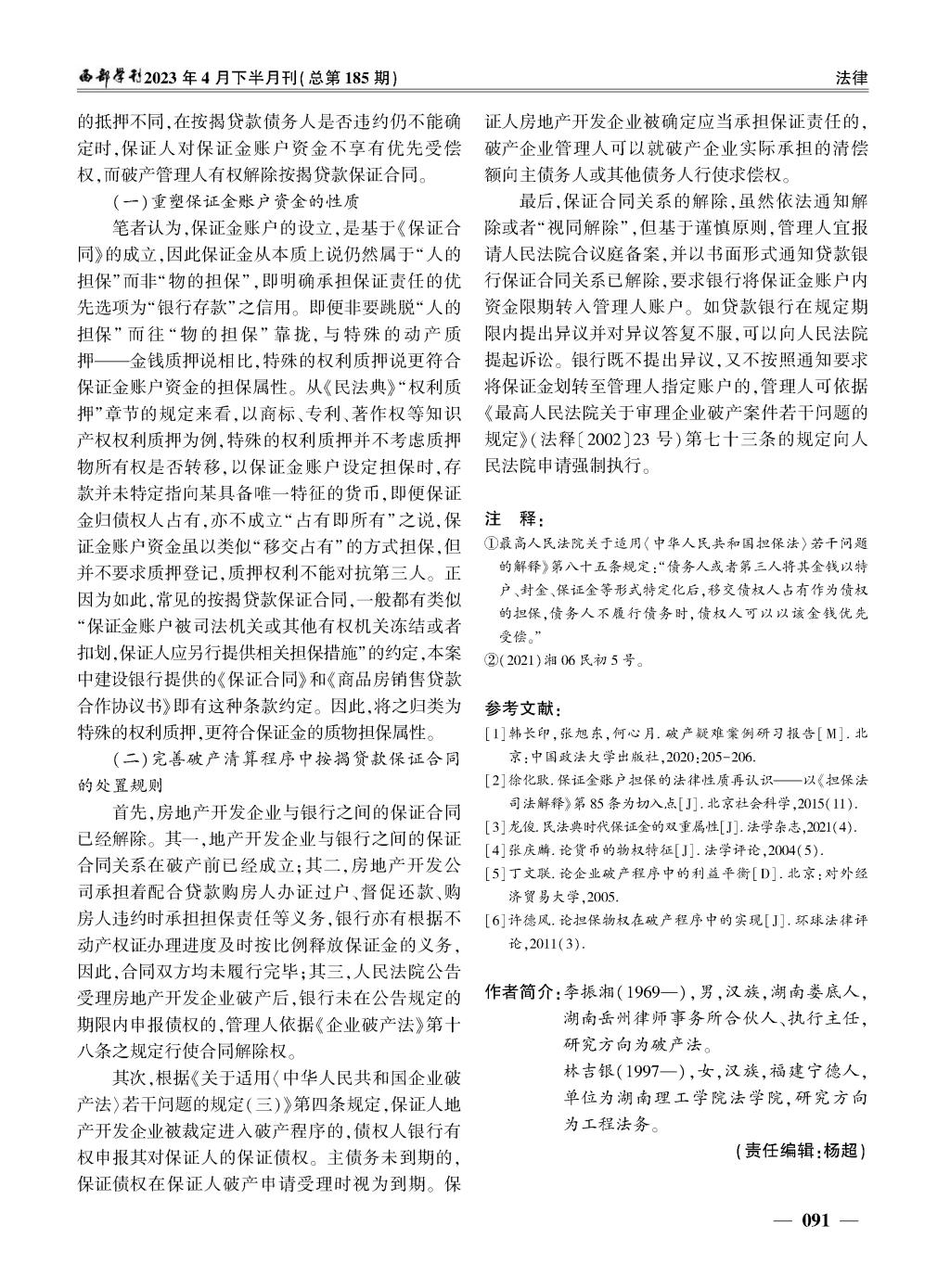 西部学刊2023年4月下半月刊(总第185期)

法律

的抵押不同,在按揭贷款债务人是否违约仍不能确定时,保证人对保证金账户资金不享有优先受偿权,而破产管理人有权解除按揭贷款保证合同。

(一)重塑保证金账户资金的性质

笔者认为,保证金账户的设立,是基于《保证合同》的成立,因此保证金从本质上说仍然属于“人的担保”而非“物的担保”,即明确承担保证责任的优先选项为“银行存款”之信用。即便非要跳脱“人的担保”而往“物的担保”靠拢,与特殊的动产质押——金钱质押说相比,特殊的权利质押说更符合保证金账户资金的担保属性。从《民法典》“权利质押”章节的规定来看,以商标、专利、著作权等知识产权权利质押为例,特殊的权利质押并不考虑质押物所有权是否转移,以保证金账户设定担保时,存款并未特定指向某具备唯一特征的货币,即便保证金归债权人占有,亦不成立“占有即所有”之说,保证金账户资金虽以类似“移交占有”的方式担保,但并不要求质押登记,质押权利不能对抗第三人。正因为如此,常见的按揭贷款保证合同,一般都有类似“保证金账户被司法机关或其他有权机关冻结或者扣划,保证人应另行提供相关担保措施”的约定,本案中建设银行提供的《保证合同》和《商品房销售贷款合作协议书》即有这种条款约定。因此,将之归类为特殊的权利质押,更符合保证金的质物担保属性。

(二)完善破产清算程序中按揭贷款保证合同的处置规则

首先,房地产开发企业与银行之间的保证合同已经解除。其一,地产开发企业与银行之间的保证合同关系在破产前已经成立;其二,房地产开发公司承担着配合贷款购房人办证过户、督促还款、购房人违约时承担担保责任等义务,银行亦有根据不动产权证办理进度及时按比例释放保证金的义务,因此,合同双方均未履行完毕;其三,人民法院公告受理房地产开发企业破产后,银行未在公告规定的期限内申报债权的,管理人依据《企业破产法》第十八条之规定行使合同解除权。

其次,根据《关于适用〈中华人民共和国企业破产法〉若干问题的规定(三)》第四条规定,保证人地产开发企业被裁定进入破产程序的,债权人银行有权申报其对保证人的保证债权。主债务未到期的,保证债权在保证人破产申请受理时视为到期。保证人房地产开发企业被确定应当承担保证责任的,破产企业管理人可以就破产企业实际承担的清偿额向主债务人或其他债务人行使求偿权。

最后,保证合同关系的解除,虽然依法通知解除或者“视同解除”,但基于谨慎原则,管理人宜报请人民法院合议庭备案,并以书面形式通知贷款银行保证合同关系已解除,要求银行将保证金账户内资金限期转入管理人账户。如贷款银行在规定期限内提出异议并对异议答复不服,可以向人民法院提起诉讼。银行既不提出异议,又不按照通知要求将保证金划转至管理人指定账户的,管理人可依据《最高人民法院关于审理企业破产案件若干问题的规定》(法释〔2002〕23号)第七十三条的规定向人民法院申请强制执行。

注 释:

①最高人民法院关于适用〈中华人民共和国担保法〉若干问题的解释》第八十五条规定:“债务人或者第三人将其金钱以特户、封金、保证金等形式特定化后,移交债权人占有作为债权的担保,债务人不履行债务时,债权人可以以该金钱优先受偿。”

②(2021)湘06民初5号。

参考文献:

[1]韩长印,张旭东,何心月.破产疑难案例研习报告[M].北京:中国政法大学出版社,2020:205-206.

[2]徐化耿.保证金账户担保的法律性质再认识——以《担保法司法解释》第85条为切入点[J].北京社会科学,2015(11).

[3]龙俊.民法典时代保证金的双重属性[J].法学杂志,2021(4).

[4]张庆麟.论货币的物权特征[J].法学评论,2004(5).

[5]丁文联.论企业破产程序中的利益平衡[D].北京:对外经济贸易大学,2005.

[6]许德风.论担保物权在破产程序中的实现[J].环球法律评论,2011(3).

作者简介:李振湘(1969—),男,汉族,湖南娄底人,湖南岳州律师事务所合伙人、执行主任,研究方向为破产法。

林吉银(1997—),女,汉族,福建宁德人,单位为湖南理工学院法学院,研究方向为工程法务。

(责任编辑:杨超)

— 091 —